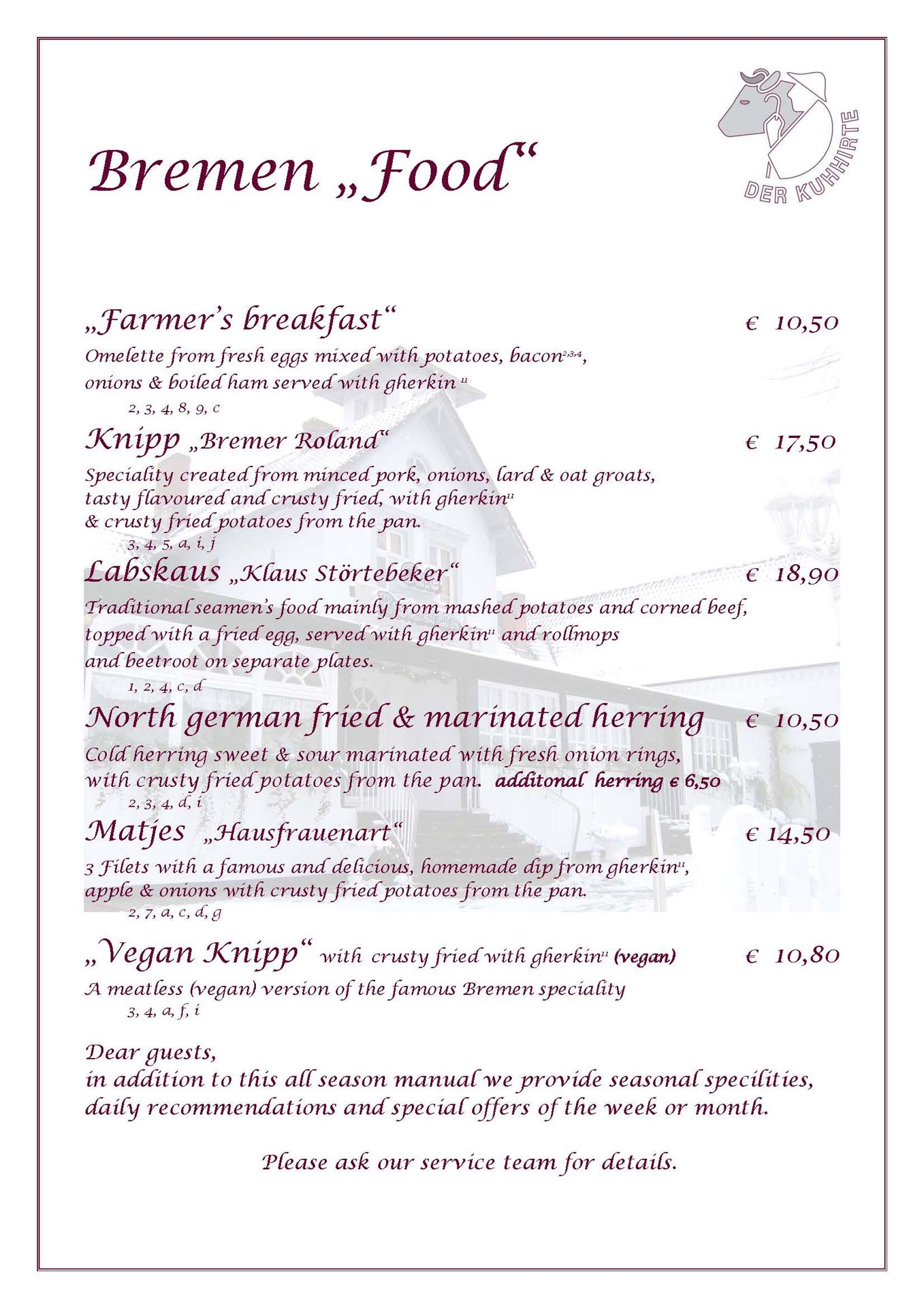 DER KUHHIRTE

Bremen „Food“

„Farmer’s breakfast“ € 10,50

Omelette from fresh eggs mixed with potatoes, bacon$^{2,3,4}$, onions & boiled ham served with gherkin $^{11}$

2, 3, 4, 8, 9, c

Knipp „Bremer Roland“ € 17,50

Speciality created from minced pork, onions, lard & oat groats, tasty flavoured and crusty fried, with gherkin$^{11}$ & crusty fried potatoes from the pan.

3, 4, 5, a, i, j

Labskaus „Klaus Störtebeker“ € 18,90

Traditional seamen’s food mainly from mashed potatoes and corned beef, topped with a fried egg, served with gherkin$^{11}$ and rollmops and beetroot on separate plates.

1, 2, 4, c, d

North german fried & marinated herring € 10,50

Cold herring sweet & sour marinated with fresh onion rings, with crusty fried potatoes from the pan. additonal herring € 6,50

2, 3, 4, d, i

Matjes „Hausfrauenart“ € 14,50

3 Filets with a famous and delicious, homemade dip from gherkin$^{11}$, apple & onions with crusty fried potatoes from the pan.

2, 7, a, c, d, g

„Vegan Knipp“ with crusty fried with gherkin$^{11}$ (vegan) € 10,80

A meatless (vegan) version of the famous Bremen speciality

3, 4, a, f, i

Dear guests,
in addition to this all season manual we provide seasonal specilities, daily recommendations and special offers of the week or month.

Please ask our service team for details.